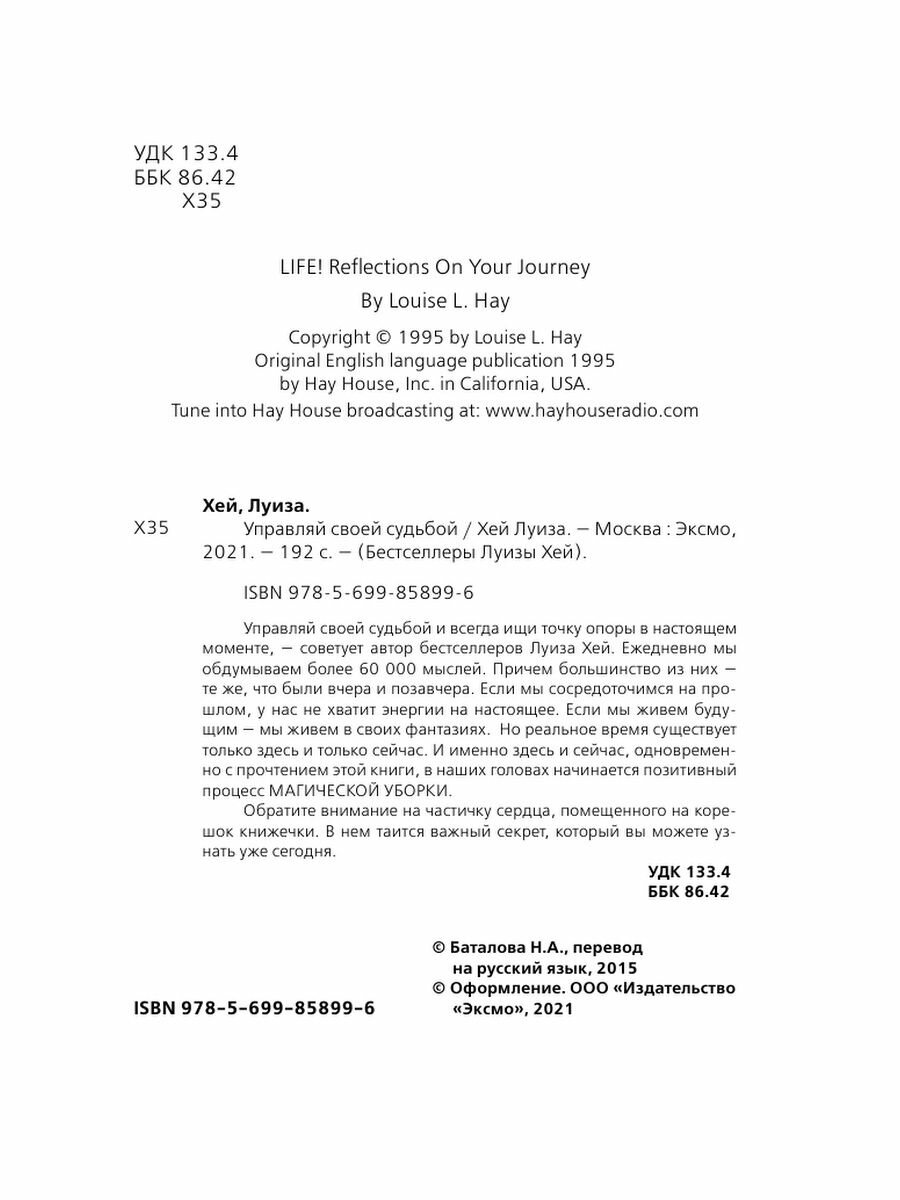 УДК 133.4
ББК 86.42
Х35

LIFE! Reflections On Your Journey

By Louise L. Hay

Copyright © 1995 by Louise L. Hay
Original English language publication 1995
by Hay House, Inc. in California, USA.
Tune into Hay House broadcasting at: www.hayhouseradio.com

Хей, Луиза.
Х35 Управляй своей судьбой / Хей Луиза. — Москва : Эксмо, 2021. — 192 с. — (Бестселлеры Луизы Хей).

ISBN 978-5-699-85899-6

Управляй своей судьбой и всегда ищи точку опоры в настоящем моменте, — советует автор бестселлеров Луиза Хей. Ежедневно мы обдумываем более 60 000 мыслей. Причем большинство из них — те же, что были вчера и позавчера. Если мы сосредоточимся на прошлом, у нас не хватит энергии на настоящее. Если мы живем будущим — мы живем в своих фантазиях. Но реальное время существует только здесь и только сейчас. И именно здесь и сейчас, одновременно с прочтением этой книги, в наших головах начинается позитивный процесс МАГИЧЕСКОЙ УБОРКИ.

Обратите внимание на частичку сердца, помещенного на корешок книжечки. В нем таится важный секрет, который вы можете узнать уже сегодня.

УДК 133.4
ББК 86.42

© Баталова Н.А., перевод на русский язык, 2015
© Оформление. ООО «Издательство «Эксмо», 2021

ISBN 978-5-699-85899-6